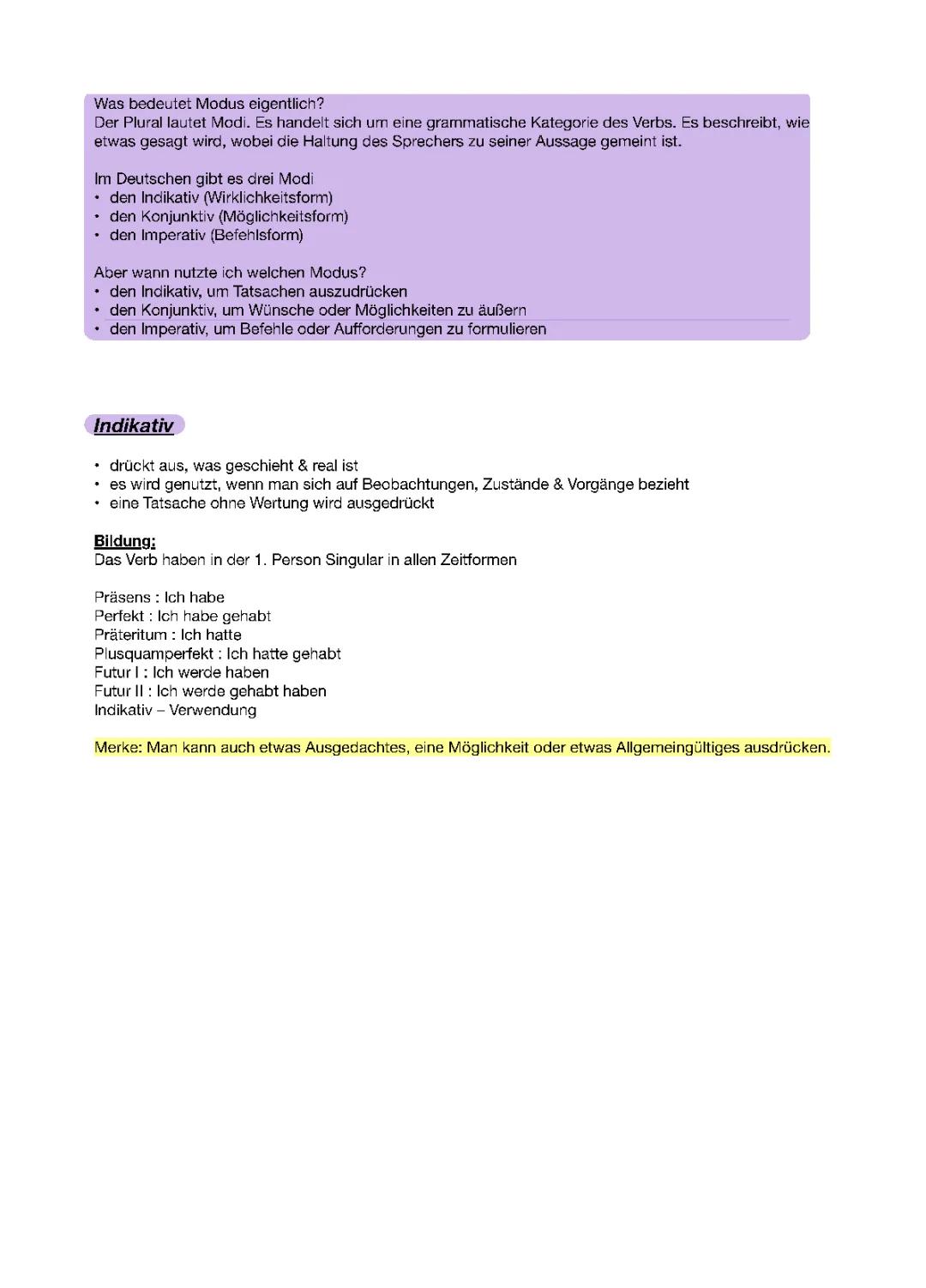 Was bedeutet Modus eigentlich?
Der Plural lautet Modi. Es handelt sich um eine grammatische Kategorie des Verbs. Es beschreibt, wie etwas gesagt wird, wobei die Haltung des Sprechers zu seiner Aussage gemeint ist.

Im Deutschen gibt es drei Modi
• den Indikativ (Wirklichkeitsform)
• den Konjunktiv (Möglichkeitsform)
• den Imperativ (Befehlsform)

Aber wann nutzte ich welchen Modus?
• den Indikativ, um Tatsachen auszudrücken
• den Konjunktiv, um Wünsche oder Möglichkeiten zu äußern
• den Imperativ, um Befehle oder Aufforderungen zu formulieren

Indikativ

• drückt aus, was geschieht & real ist
• es wird genutzt, wenn man sich auf Beobachtungen, Zustände & Vorgänge bezieht
• eine Tatsache ohne Wertung wird ausgedrückt

Bildung:
Das Verb haben in der 1. Person Singular in allen Zeitformen

Präsens : Ich habe
Perfekt : Ich habe gehabt
Präteritum : Ich hatte
Plusquamperfekt : Ich hatte gehabt
Futur I : Ich werde haben
Futur II : Ich werde gehabt haben
Indikativ – Verwendung

Merke: Man kann auch etwas Ausgedachtes, eine Möglichkeit oder etwas Allgemeingültiges ausdrücken.